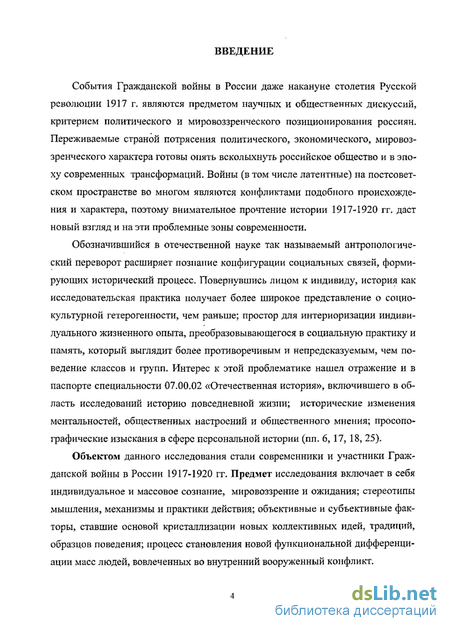 ВВЕДЕНИЕ

События Гражданской войны в России даже накануне столетия Русской революции 1917 г. являются предметом научных и общественных дискуссий, критерием политического и мировоззренческого позиционирования россиян. Переживаемые страной потрясения политического, экономического, мировоззренческого характера готовы опять всколыхнуть российское общество и в эпоху современных трансформаций. Войны (в том числе латентные) на постсоветском пространстве во многом являются конфликтами подобного происхождения и характера, поэтому внимательное прочтение истории 1917-1920 гг. даст новый взгляд и на эти проблемные зоны современности.

Обозначившийся в отечественной науке так называемый антропологический переворот расширяет познание конфигурации социальных связей, формирующих исторический процесс. Повернувшись лицом к индивиду, история как исследовательская практика получает более широкое представление о социокультурной гетерогенности, чем раньше; простор для интериоризации индивидуального жизненного опыта, преобразовывающегося в социальную практику и память, который выглядит более противоречивым и непредсказуемым, чем поведение классов и групп. Интерес к этой проблематике нашел отражение и в паспорте специальности 07.00.02 «Отечественная история», включившего в область исследований историю повседневной жизни; исторические изменения ментальностей, общественных настроений и общественного мнения; просопографические изыскания в сфере персональной истории (пп. 6, 17, 18, 25).

Объектом данного исследования стали современники и участники Гражданской войны в России 1917-1920 гг. Предмет исследования включает в себя индивидуальное и массовое сознание, мировоззрение и ожидания; стереотипы мышления, механизмы и практики действия; объективные и субъективные факторы, ставшие основой кристаллизации новых коллективных идей, традиций, образцов поведения; процесс становления новой функциональной дифференциации масс людей, вовлеченных во внутренний вооруженный конфликт.

4

dsLib.net
библиотека диссертаций